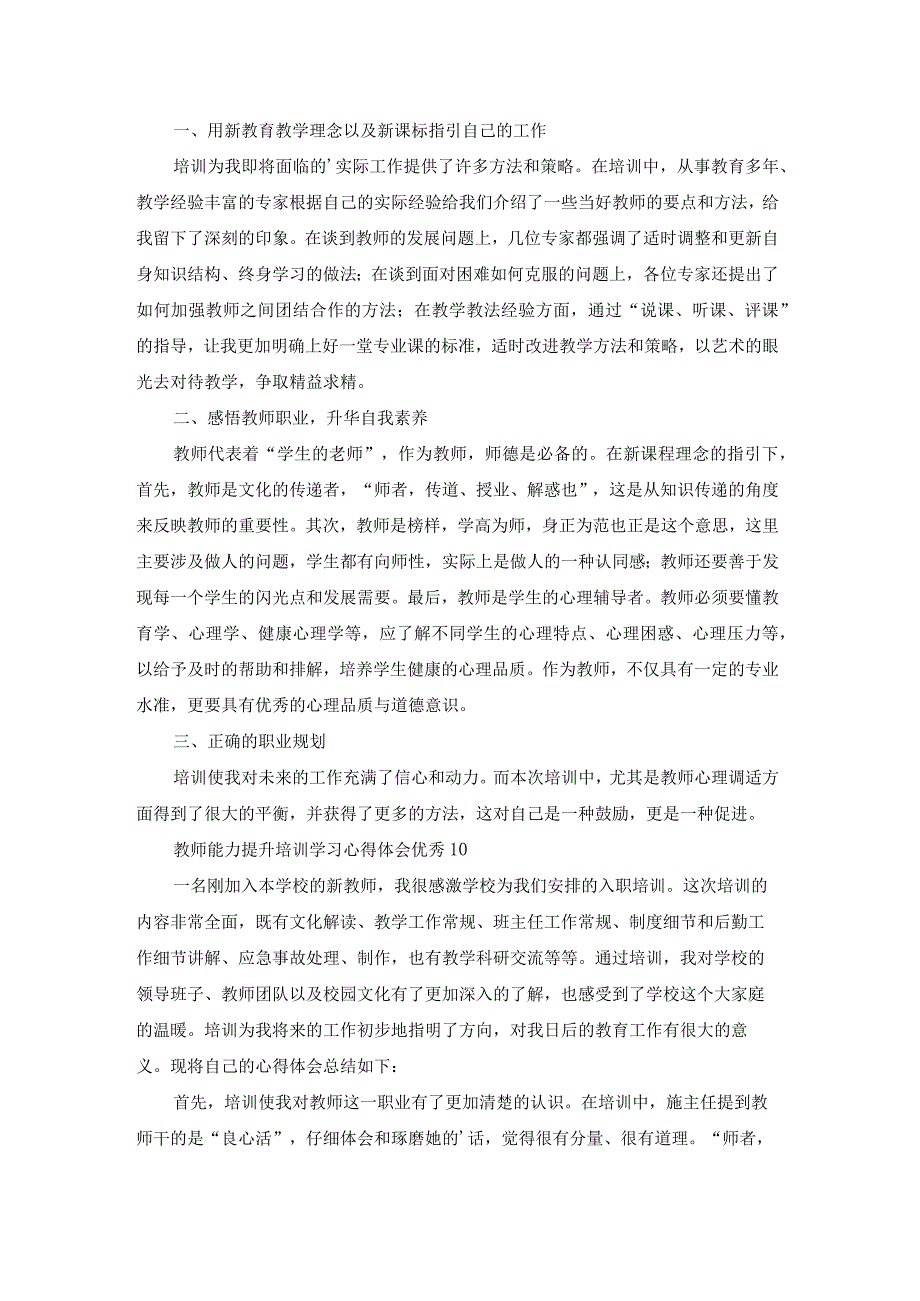 一、用新教育教学理念以及新课标指引自己的工作

培训为我即将面临的'实际工作提供了许多方法和策略。在培训中，从事教育多年、教学经验丰富的专家根据自己的实际经验给我们介绍了一些当好教师的要点和方法，给我留下了深刻的印象。在谈到教师的发展问题上，几位专家都强调了适时调整和更新自身知识结构、终身学习的做法；在谈到面对困难如何克服的问题上，各位专家还提出了如何加强教师之间团结合作的方法；在教学教法经验方面，通过“说课、听课、评课”的指导，让我更加明确上好一堂专业课的标准，适时改进教学方法和策略，以艺术的眼光去对待教学，争取精益求精。

二、感悟教师职业，升华自我素养

教师代表着“学生的老师”，作为教师，师德是必备的。在新课程理念的指引下，首先，教师是文化的传递者，“师者，传道、授业、解惑也”，这是从知识传递的角度来反映教师的重要性。其次，教师是榜样，学高为师，身正为范也正是这个意思，这里主要涉及做人的问题，学生都有向师性，实际上是做人的一种认同感；教师还要善于发现每一个学生的闪光点和发展需要。最后，教师是学生的心理辅导者。教师必须要懂教育学、心理学、健康心理学等，应了解不同学生的心理特点、心理困惑、心理压力等，以给予及时的帮助和排解，培养学生健康的心理品质。作为教师，不仅具有一定的专业水准，更要具有优秀的心理品质与道德意识。

三、正确的职业规划

培训使我对未来的工作充满了信心和动力。而本次培训中，尤其是教师心理调适方面得到了很大的平衡，并获得了更多的方法，这对自己是一种鼓励，更是一种促进。

教师能力提升培训学习心得体会优秀10

一名刚加入本学校的新教师，我很感激学校为我们安排的入职培训。这次培训的内容非常全面，既有文化解读、教学工作常规、班主任工作常规、制度细节和后勤工作细节讲解、应急事故处理、制作，也有教学科研交流等等。通过培训，我对学校的领导班子、教师团队以及校园文化有了更加深入的了解，也感受到了学校这个大家庭的温暖。培训为我将来的工作初步地指明了方向，对我日后的教育工作有很大的意义。现将自己的心得体会总结如下：

首先，培训使我对教师这一职业有了更加清楚的认识。在培训中，施主任提到教师干的是“良心活”，仔细体会和琢磨她的'话，觉得很有分量、很有道理。“师者，